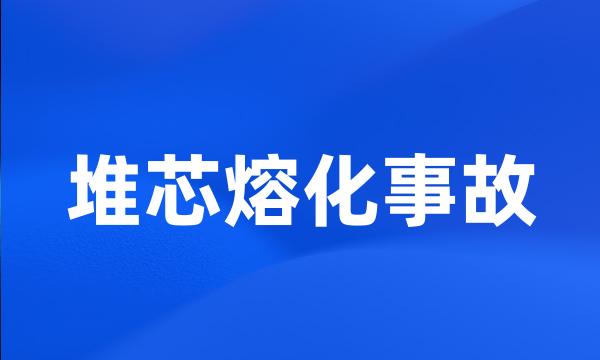 堆芯熔化事故